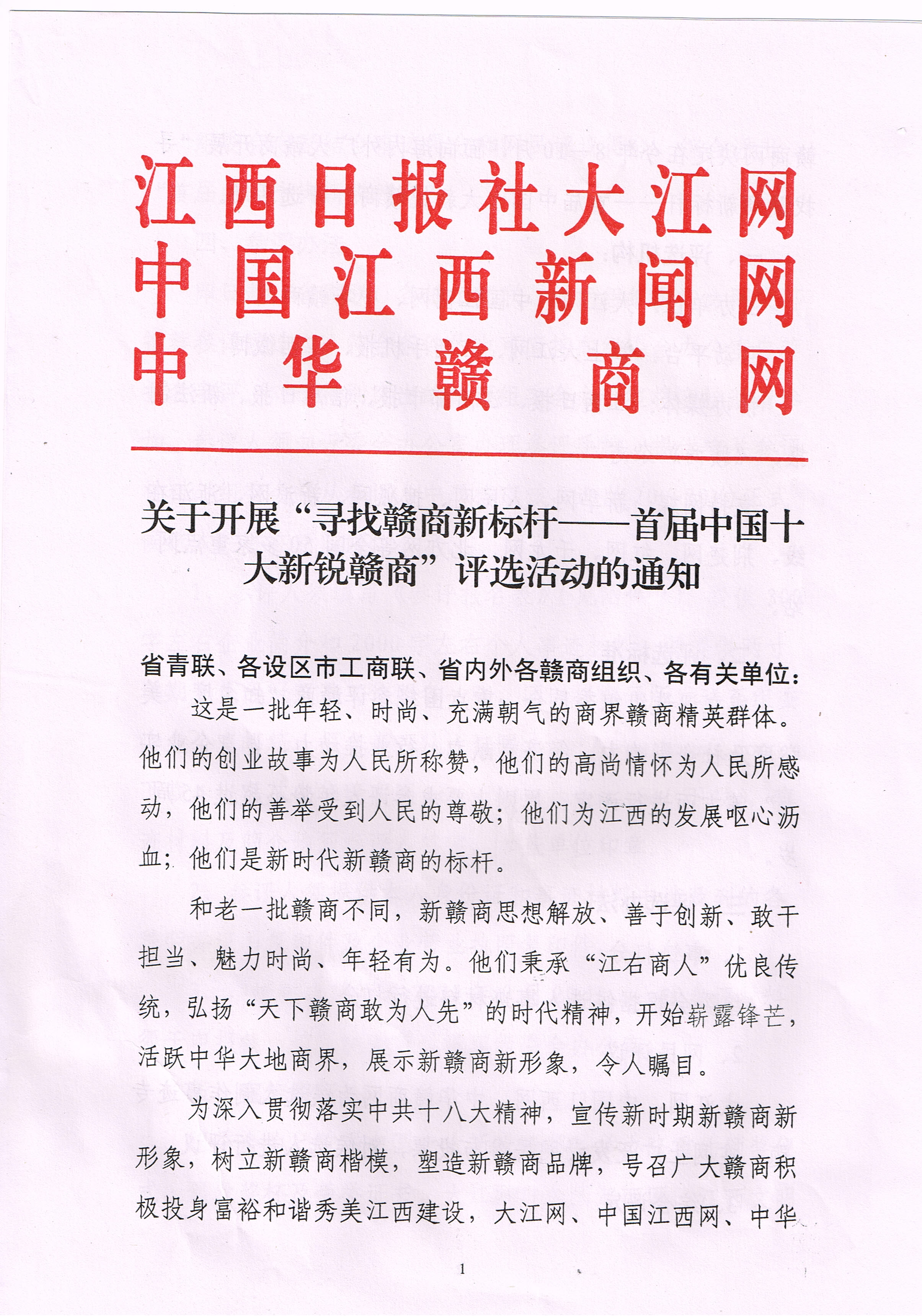 江西日报社大江网
中国江西新闻网
中华赣商网

关于开展“寻找赣商新标杆——首届中国十大新锐赣商”评选活动的通知

省青联、各设区市工商联、省内外各赣商组织、各有关单位：

这是一批年轻、时尚、充满朝气的商界赣商精英群体。他们的创业故事为人民所称赞，他们的高尚情怀为人民所感动，他们的善举受到人民的尊敬；他们为江西的发展呕心沥血；他们是新时代新赣商的标杆。

和老一批赣商不同，新赣商思想解放、善于创新、敢干担当、魅力时尚、年轻有为。他们秉承“江右商人”优良传统，弘扬“天下赣商敢为人先”的时代精神，开始崭露锋芒，活跃中华大地商界，展示新赣商新形象，令人瞩目。

为深入贯彻落实中共十八大精神，宣传新时期新赣商新形象，树立新赣商楷模，塑造新赣商品牌，号召广大赣商积极投身富裕和谐秀美江西建设，大江网、中国江西网、中华

1